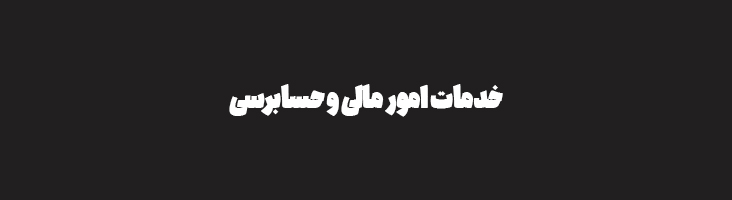 خدمات امور مالی و حسابرسی